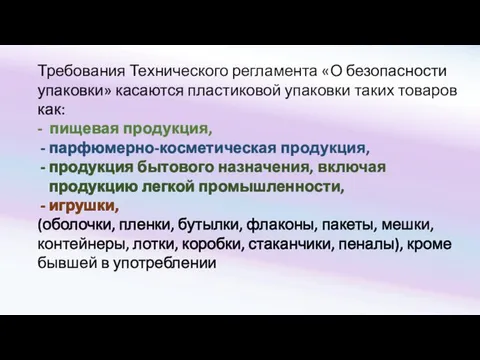 Требования Технического регламента «О безопасности упаковки» касаются пластиковой упаковки таких товаров как:

- пищевая продукция,
- парфюмерно-косметическая продукция,
- продукция бытового назначения, включая продукцию легкой промышленности,
- игрушки,

(оболочки, пленки, бутылки, флаконы, пакеты, мешки, контейнеры, лотки, коробки, стаканчики, пеналы), кроме бывшей в употреблении